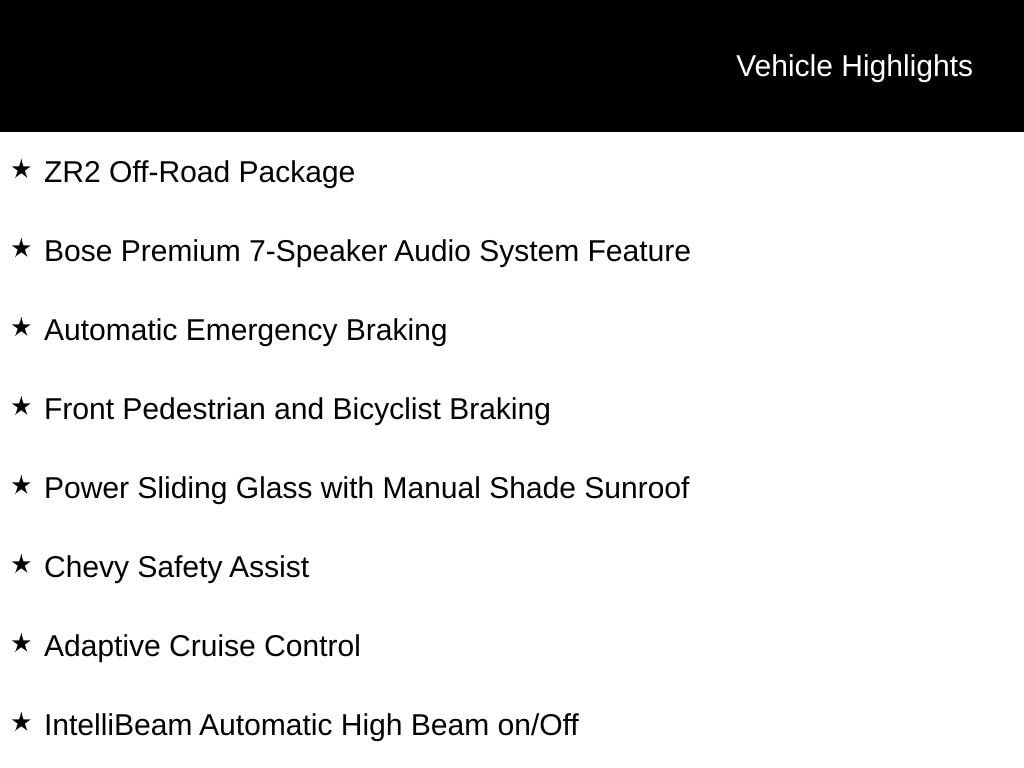 Vehicle Highlights

★ ZR2 Off-Road Package

★ Bose Premium 7-Speaker Audio System Feature

★ Automatic Emergency Braking

★ Front Pedestrian and Bicyclist Braking

★ Power Sliding Glass with Manual Shade Sunroof

★ Chevy Safety Assist

★ Adaptive Cruise Control

★ IntelliBeam Automatic High Beam on/Off